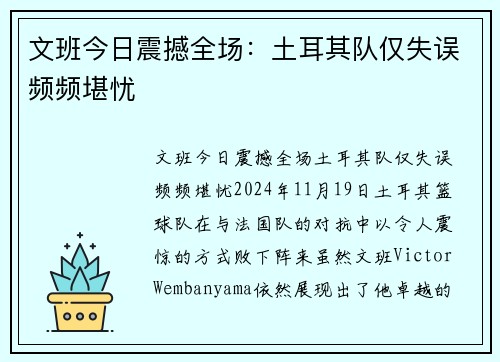 文班今日震撼全场：土耳其队仅失误频频堪忧

文班今日震撼全场土耳其队仅失误频频堪忧2024年11月19日土耳其篮球队在与法国队的对抗中以令人震惊的方式败下阵来虽然文班Victor Wembanyama依然展现出了他卓越的